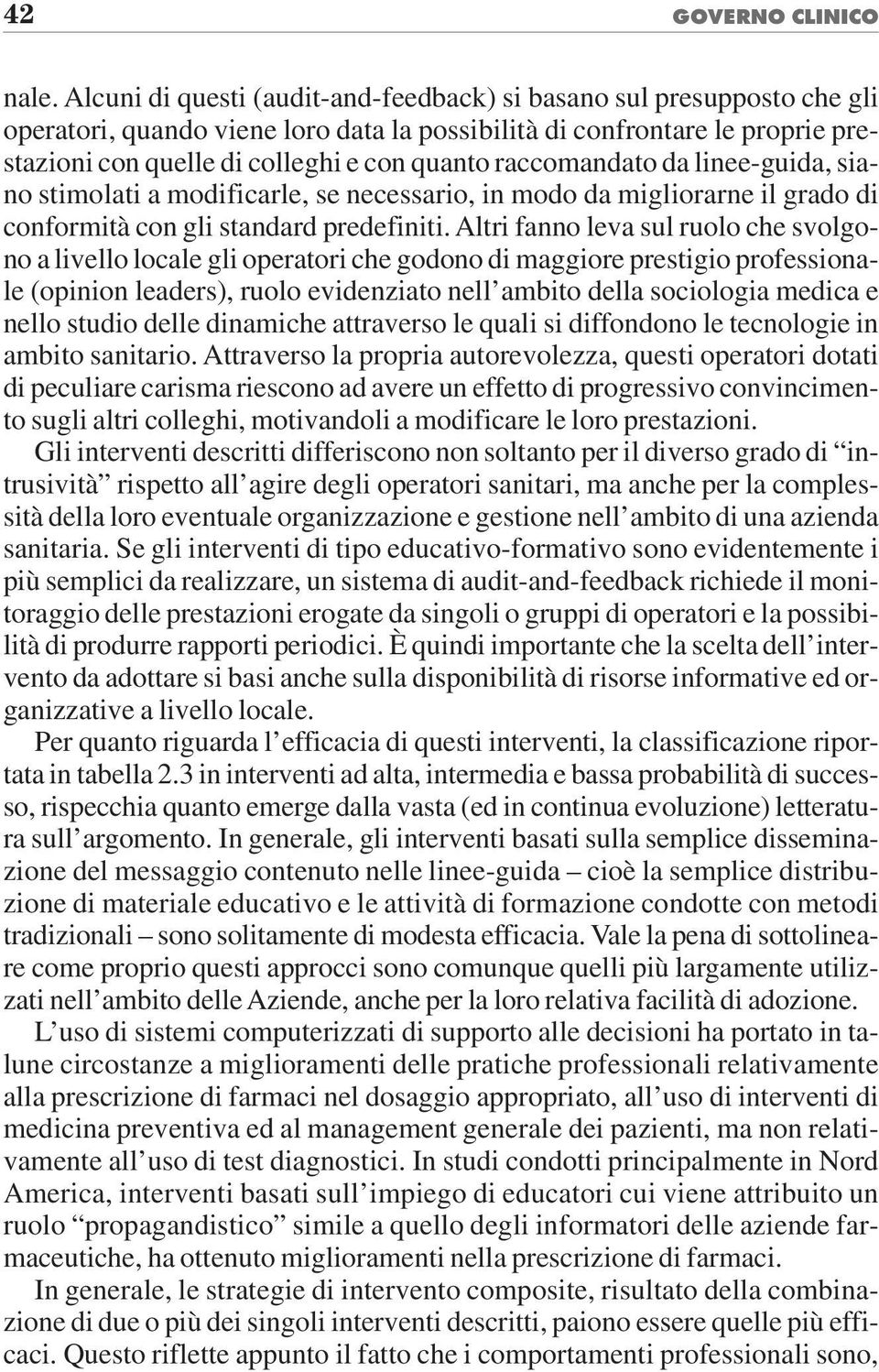 42 GOVERNO CLINICO

nale. Alcuni di questi (audit-and-feedback) si basano sul presupposto che gli operatori, quando viene loro data la possibilità di confrontare le proprie prestazioni con quelle di colleghi e con quanto raccomandato da linee-guida, siano stimolati a modificarle, se necessario, in modo da migliorarne il grado di conformità con gli standard predefiniti. Altri fanno leva sul ruolo che svolgono a livello locale gli operatori che godono di maggiore prestigio professionale (opinion leaders), ruolo evidenziato nell'ambito della sociologia medica e nello studio delle dinamiche attraverso le quali si diffondono le tecnologie in ambito sanitario. Attraverso la propria autorevolezza, questi operatori dotati di peculiare carisma riescono ad avere un effetto di progressivo convincimento sugli altri colleghi, motivandoli a modificare le loro prestazioni.

Gli interventi descritti differiscono non soltanto per il diverso grado di "intrusività" rispetto all'agire degli operatori sanitari, ma anche per la complessità della loro eventuale organizzazione e gestione nell'ambito di una azienda sanitaria. Se gli interventi di tipo educativo-formativo sono evidentemente i più semplici da realizzare, un sistema di audit-and-feedback richiede il monitoraggio delle prestazioni erogate da singoli o gruppi di operatori e la possibilità di produrre rapporti periodici. È quindi importante che la scelta dell'intervento da adottare si basi anche sulla disponibilità di risorse informative ed organizzative a livello locale.

Per quanto riguarda l'efficacia di questi interventi, la classificazione riportata in tabella 2.3 in interventi ad alta, intermedia e bassa probabilità di successo, rispecchia quanto emerge dalla vasta (ed in continua evoluzione) letteratura sull'argomento. In generale, gli interventi basati sulla semplice disseminazione del messaggio contenuto nelle linee-guida – cioè la semplice distribuzione di materiale educativo e le attività di formazione condotte con metodi tradizionali – sono solitamente di modesta efficacia. Vale la pena di sottolineare come proprio questi approcci sono comunque quelli più largamente utilizzati nell'ambito delle Aziende, anche per la loro relativa facilità di adozione.

L'uso di sistemi computerizzati di supporto alle decisioni ha portato in talune circostanze a miglioramenti delle pratiche professionali relativamente alla prescrizione di farmaci nel dosaggio appropriato, all'uso di interventi di medicina preventiva ed al management generale dei pazienti, ma non relativamente all'uso di test diagnostici. In studi condotti principalmente in Nord America, interventi basati sull'impiego di educatori cui viene attribuito un ruolo "propagandistico" simile a quello degli informatori delle aziende farmaceutiche, ha ottenuto miglioramenti nella prescrizione di farmaci.

In generale, le strategie di intervento composite, risultato della combinazione di due o più dei singoli interventi descritti, paiono essere quelle più efficaci. Questo riflette appunto il fatto che i comportamenti professionali sono,